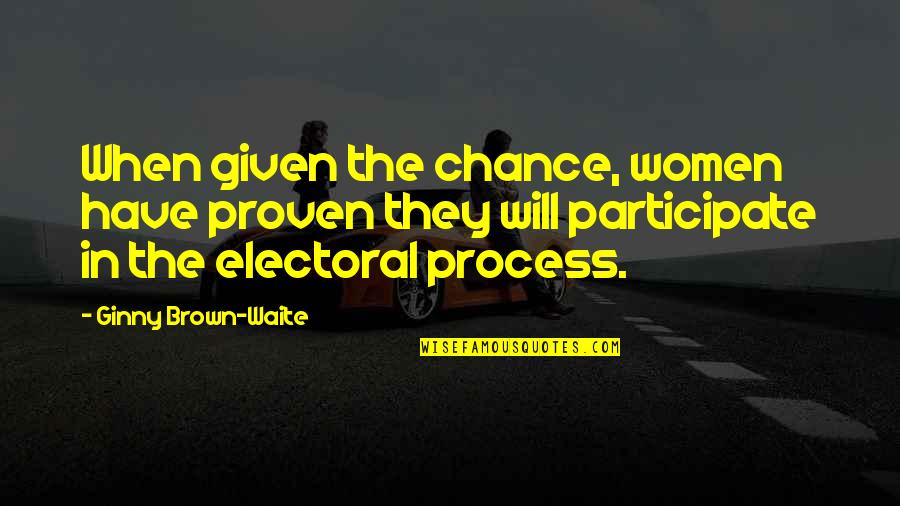 When given the chance, women have proven they will participate in the electoral process.

- Ginny Brown-Waite

WISEFAMOUSQUOTES.COM